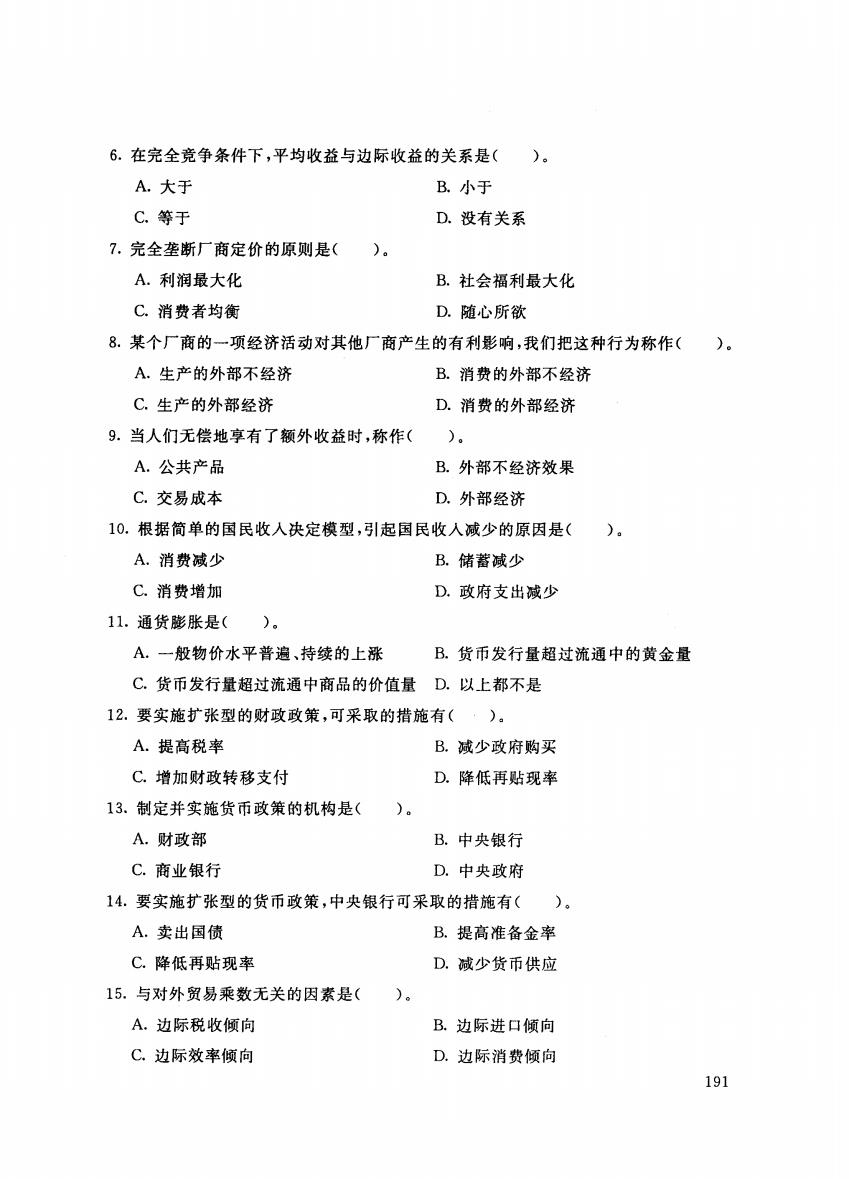 6. 在完全竞争条件下，平均收益与边际收益的关系是(　　)。

A. 大于　　B. 小于

C. 等于　　D. 没有关系

7. 完全垄断厂商定价的原则是(　　)。

A. 利润最大化　　B. 社会福利最大化

C. 消费者均衡　　D. 随心所欲

8. 某个厂商的一项经济活动对其他厂商产生的有利影响，我们把这种行为称作(　　)。

A. 生产的外部不经济　　B. 消费的外部不经济

C. 生产的外部经济　　D. 消费的外部经济

9. 当人们无偿地享有了额外收益时，称作(　　)。

A. 公共产品　　B. 外部不经济效果

C. 交易成本　　D. 外部经济

10. 根据简单的国民收入决定模型，引起国民收入减少的原因是(　　)。

A. 消费减少　　B. 储蓄减少

C. 消费增加　　D. 政府支出减少

11. 通货膨胀是(　　)。

A. 一般物价水平普遍、持续的上涨　　B. 货币发行量超过流通中的黄金量

C. 货币发行量超过流通中商品的价值量　　D. 以上都不是

12. 要实施扩张型的财政政策，可采取的措施有(　　)。

A. 提高税率　　B. 减少政府购买

C. 增加财政转移支付　　D. 降低再贴现率

13. 制定并实施货币政策的机构是(　　)。

A. 财政部　　B. 中央银行

C. 商业银行　　D. 中央政府

14. 要实施扩张型的货币政策，中央银行可采取的措施有(　　)。

A. 卖出国债　　B. 提高准备金率

C. 降低再贴现率　　D. 减少货币供应

15. 与对外贸易乘数无关的因素是(　　)。

A. 边际税收倾向　　B. 边际进口倾向

C. 边际效率倾向　　D. 边际消费倾向

191